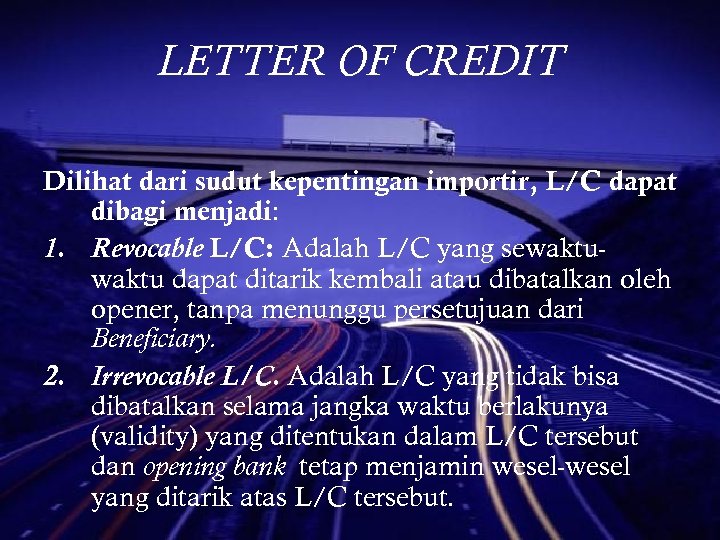 LETTER OF CREDIT

Dilihat dari sudut kepentingan importir, L/C dapat dibagi menjadi:

1. Revocable L/C: Adalah L/C yang sewaktu-waktu dapat ditarik kembali atau dibatalkan oleh opener, tanpa menunggu persetujuan dari Beneficiary.

2. Irrevocable L/C. Adalah L/C yang tidak bisa dibatalkan selama jangka waktu berlakunya (validity) yang ditentukan dalam L/C tersebut dan opening bank tetap menjamin wesel-wesel yang ditarik atas L/C tersebut.